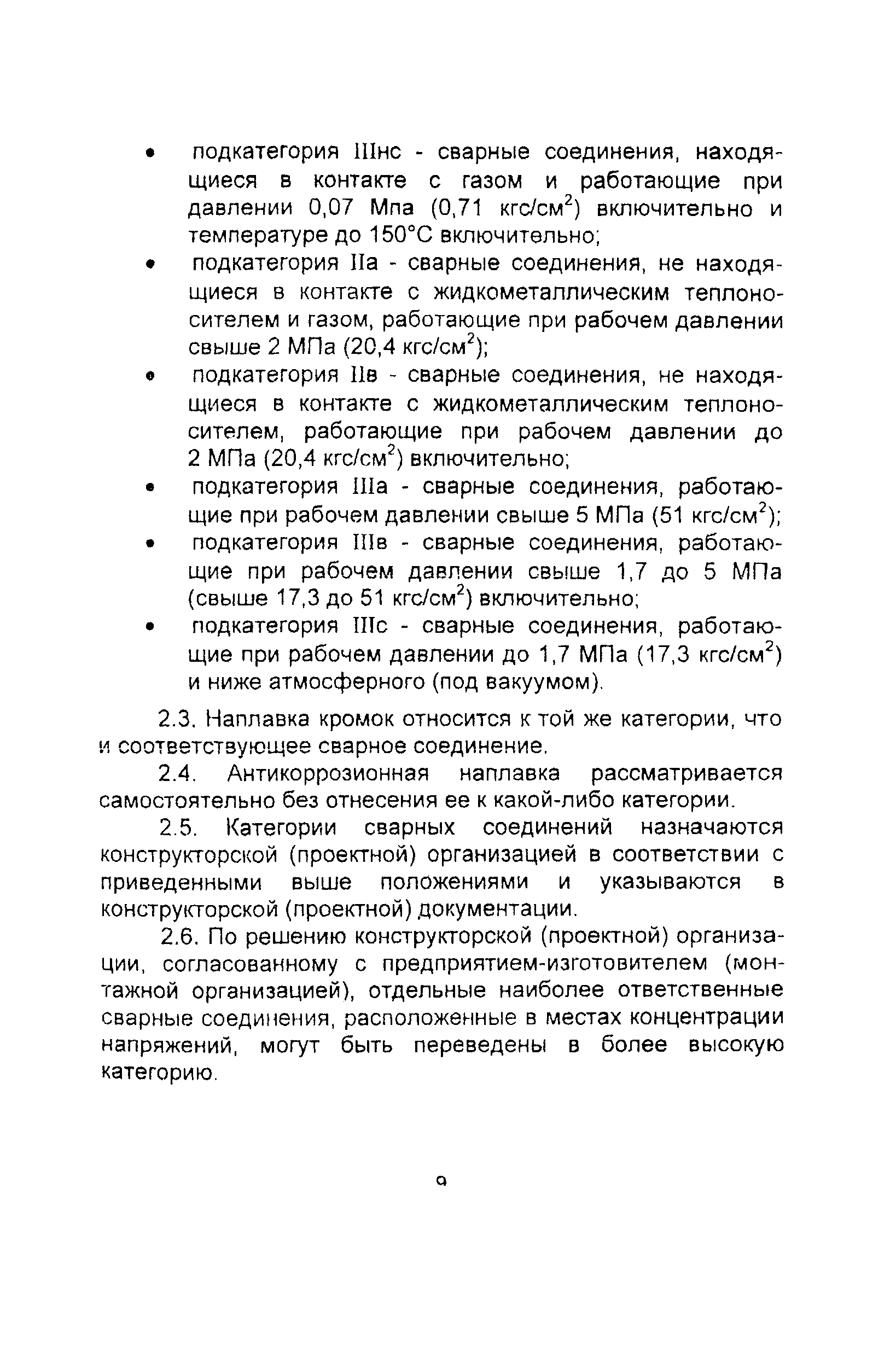 • подкатегория IIнс - сварные соединения, находящиеся в контакте с газом и работающие при давлении 0,07 Мпа (0,71 кгс/см$^2$) включительно и температуре до 150°С включительно;

• подкатегория IIа - сварные соединения, не находящиеся в контакте с жидкометаллическим теплоносителем и газом, работающие при рабочем давлении свыше 2 МПа (20,4 кгс/см$^2$);

• подкатегория IIв - сварные соединения, не находящиеся в контакте с жидкометаллическим теплоносителем, работающие при рабочем давлении до 2 МПа (20,4 кгс/см$^2$) включительно;

• подкатегория IIIа - сварные соединения, работающие при рабочем давлении свыше 5 МПа (51 кгс/см$^2$);

• подкатегория IIIв - сварные соединения, работающие при рабочем давлении свыше 1,7 до 5 МПа (свыше 17,3 до 51 кгс/см$^2$) включительно;

• подкатегория IIIс - сварные соединения, работающие при рабочем давлении до 1,7 МПа (17,3 кгс/см$^2$) и ниже атмосферного (под вакуумом).

2.3. Наплавка кромок относится к той же категории, что и соответствующее сварное соединение.

2.4. Антикоррозионная наплавка рассматривается самостоятельно без отнесения ее к какой-либо категории.

2.5. Категории сварных соединений назначаются конструкторской (проектной) организацией в соответствии с приведенными выше положениями и указываются в конструкторской (проектной) документации.

2.6. По решению конструкторской (проектной) организации, согласованному с предприятием-изготовителем (монтажной организацией), отдельные наиболее ответственные сварные соединения, расположенные в местах концентрации напряжений, могут быть переведены в более высокую категорию.

9